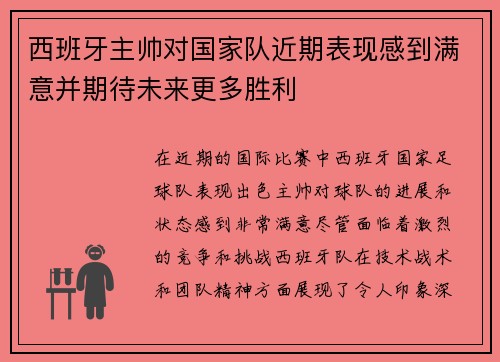 西班牙主帅对国家队近期表现感到满意并期待未来更多胜利

在近期的国际比赛中西班牙国家足球队表现出色主帅对球队的进展和状态感到非常满意尽管面临着激烈的竞争和挑战西班牙队在技术战术和团队精神方面展现了令人印象深